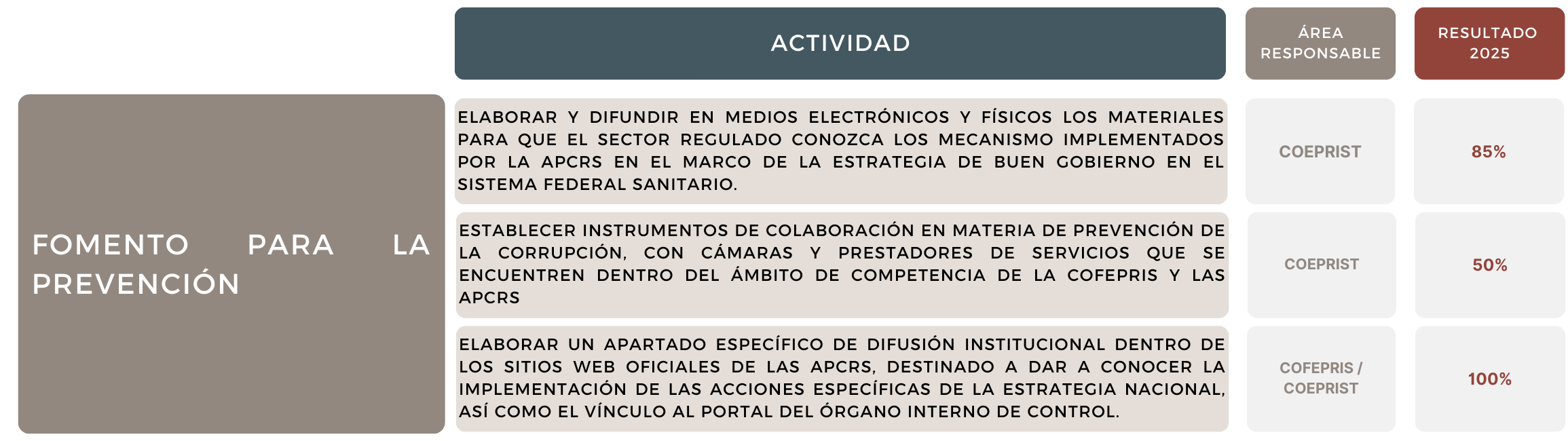 | | ACTIVIDAD | ÁREA RESPONSABLE | RESULTADO 2025 |
|---|---|---|---|
| FOMENTO PARA LA PREVENCIÓN | ELABORAR Y DIFUNDIR EN MEDIOS ELECTRÓNICOS Y FÍSICOS LOS MATERIALES PARA QUE EL SECTOR REGULADO CONOZCA LOS MECANISMO IMPLEMENTADOS POR LA APCRS EN EL MARCO DE LA ESTRATEGIA DE BUEN GOBIERNO EN EL SISTEMA FEDERAL SANITARIO. | COEPRIST | 85% |
| | ESTABLECER INSTRUMENTOS DE COLABORACIÓN EN MATERIA DE PREVENCIÓN DE LA CORRUPCIÓN, CON CÁMARAS Y PRESTADORES DE SERVICIOS QUE SE ENCUENTREN DENTRO DEL ÁMBITO DE COMPETENCIA DE LA COFEPRIS Y LAS APCRS | COEPRIST | 50% |
| | ELABORAR UN APARTADO ESPECÍFICO DE DIFUSIÓN INSTITUCIONAL DENTRO DE LOS SITIOS WEB OFICIALES DE LAS APCRS, DESTINADO A DAR A CONOCER LA IMPLEMENTACIÓN DE LAS ACCIONES ESPECÍFICAS DE LA ESTRATEGIA NACIONAL, ASÍ COMO EL VÍNCULO AL PORTAL DEL ÓRGANO INTERNO DE CONTROL. | COFEPRIS / COEPRIST | 100% |